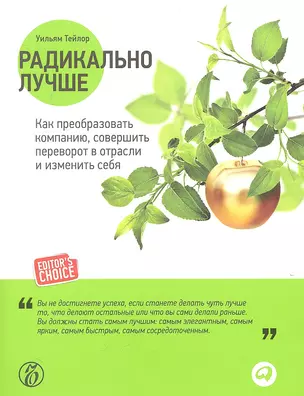 Уильям Тейлор

РАДИКАЛЬНО ЛУЧШЕ

Как преобразовать компанию, совершить переворот в отрасли и изменить себя

EDITOR'S CHOICE

“ Вы не достигнете успеха, если станете делать чуть лучше то, что делают остальные или что вы сами делали раньше. Вы должны стать самым лучшим: самым элегантным, самым ярким, самым быстрым, самым сосредоточенным. ”